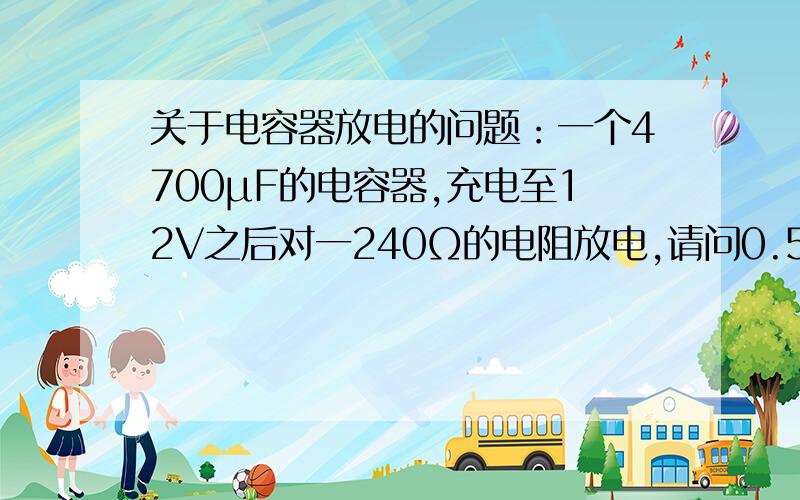 关于电容器放电的问题：一个4700μF的电容器,充电至12V之后对一240Ω的电阻放电,请问0.5